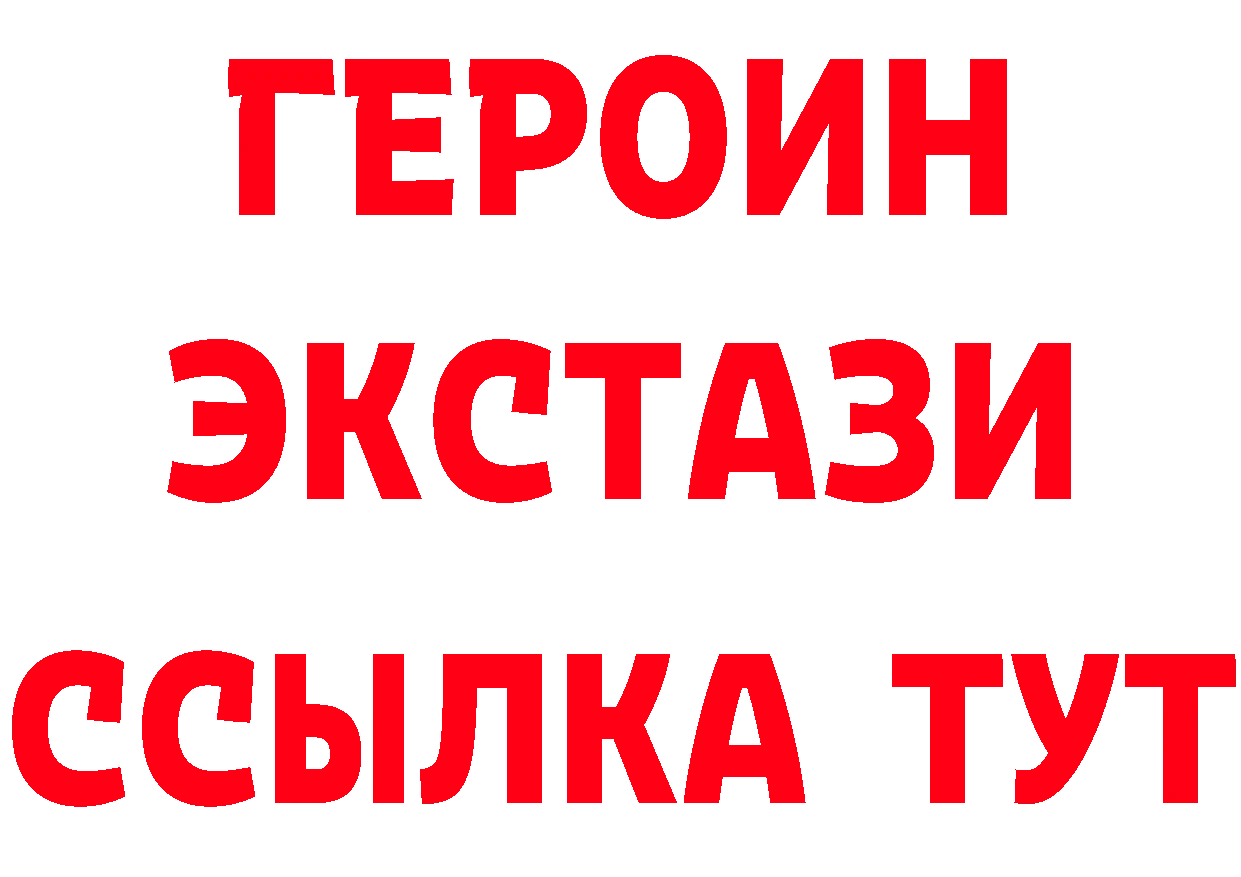 ГЕРОИН ЭКСТАЗИ ССЫЛКА ТУТ